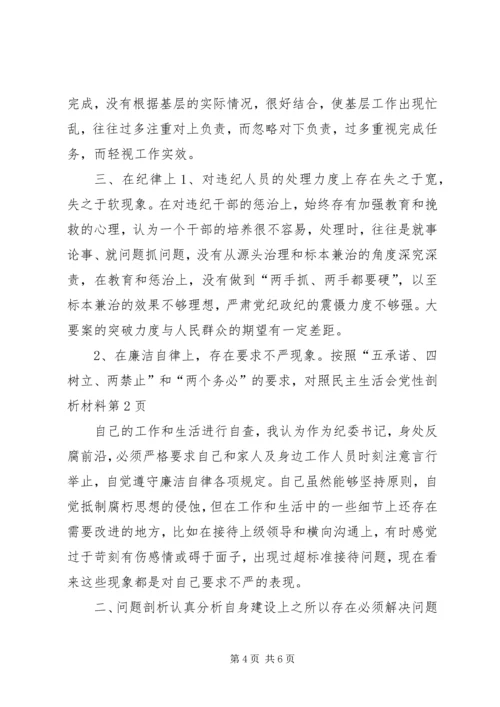 完成，没有根据基层的实际情况，很好结合，使基层工作出现忙乱，往往过多注重对上负责，而忽略对下负责，过多重视完成任务，而轻视工作实效。

三、在纪律上1、对违纪人员的处理力度上存在失之于宽，失之于软现象。在对违纪干部的惩治上，始终存有加强教育和挽救的心理，认为一个干部的培养很不容易，处理时，往往是就事论事、就问题抓问题，没有从源头治理和标本兼治的角度深究深责，在教育和惩治上，没有做到“两手抓、两手都要硬”，以至标本兼治的效果不够理想，严肃党纪政纪的震慑力度不够强。大要案的突破力度与人民群众的期望有一定差距。

2、在廉洁自律上，存在要求不严现象。按照“五承诺、四树立、两禁止”和“两个务必”的要求，对照民主生活会党性剖析材料第2页

自己的工作和生活进行自查，我认为作为纪委书记，身处反腐前沿，必须严格要求自己和家人及身边工作人员时刻注意言行举止，自觉遵守廉洁自律各项规定。自己虽然能够坚持原则，自觉抵制腐朽思想的侵蚀，但在工作和生活中的一些细节上还存在需要改进的地方，比如在接待上级领导和横向沟通上，有时感觉过于苛刻有伤感情或碍于面子，出现过超标准接待问题，现在看来这些现象都是对自己要求不严的表现。

二、问题剖析认真分析自身建设上之所以存在必须解决问题

第4页 共6页